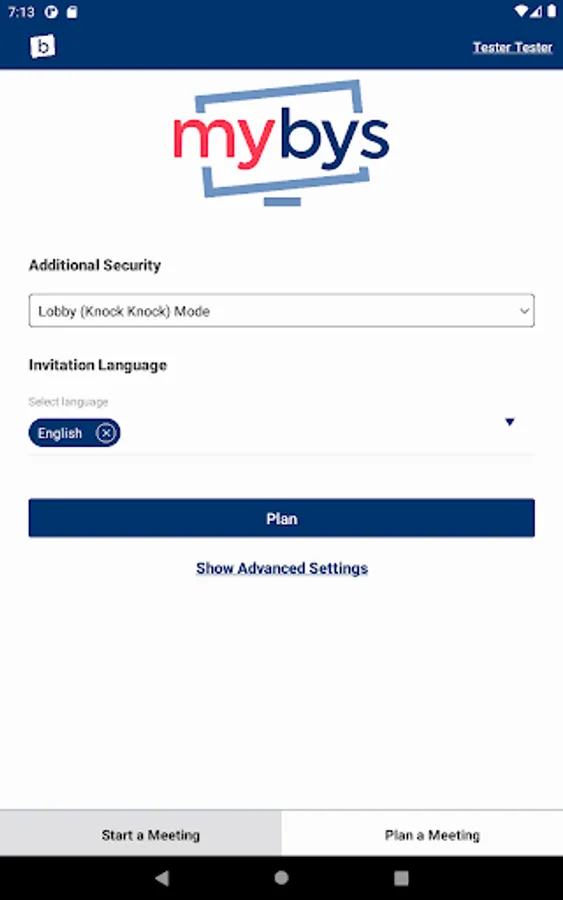 7:13

b

Tester Tester

mybys

Additional Security

Lobby (Knock Knock) Mode

Invitation Language

Select language

English

Plan

Show Advanced Settings

Start a Meeting

Plan a Meeting